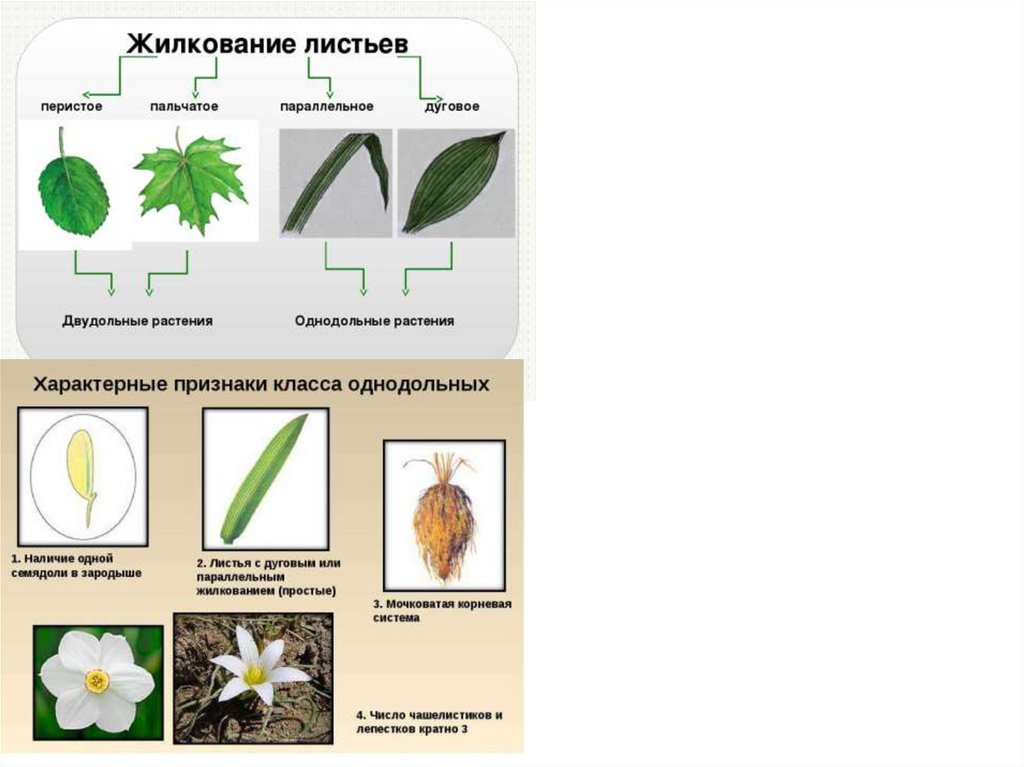 Жилкование листьев

перистое

пальчатое

параллельное

дуговое

Двудольные растения

Однодольные растения

Характерные признаки класса однодольных

1. Наличие одной семядоли в зародыше

2. Листья с дуговым или параллельным жилкованием (простые)

3. Мочковатая корневая система

4. Число чашелистиков и лепестков кратно 3